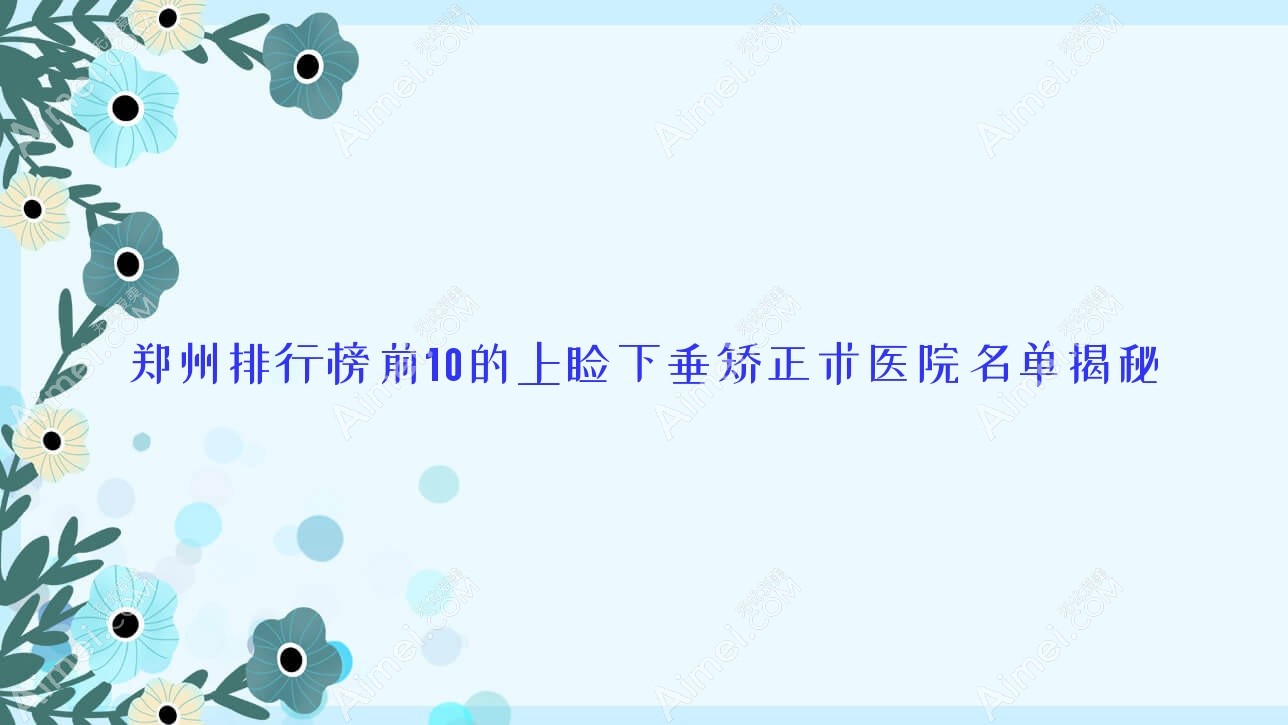 郑州排行榜前10的上睑下垂矫正术医院名单揭秘

Aimei.COM